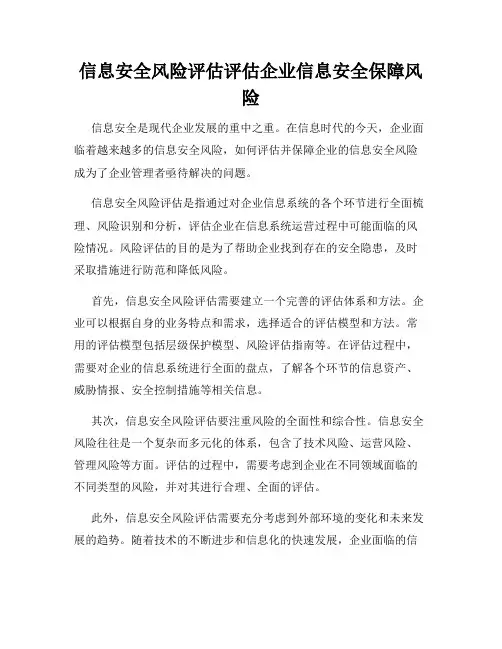 信息安全风险评估评估企业信息安全保障风险

信息安全是现代企业发展的重中之重。在信息时代的今天，企业面临着越来越多的信息安全风险，如何评估并保障企业的信息安全风险成为了企业管理者亟待解决的问题。

信息安全风险评估是指通过对企业信息系统的各个环节进行全面梳理、风险识别和分析，评估企业在信息系统运营过程中可能面临的风险情况。风险评估的目的是为了帮助企业找到存在的安全隐患，及时采取措施进行防范和降低风险。

首先，信息安全风险评估需要建立一个完善的评估体系和方法。企业可以根据自身的业务特点和需求，选择适合的评估模型和方法。常用的评估模型包括层级保护模型、风险评估指南等。在评估过程中，需要对企业的信息系统进行全面的盘点，了解各个环节的信息资产、威胁情报、安全控制措施等相关信息。

其次，信息安全风险评估要注重风险的全面性和综合性。信息安全风险往往是一个复杂而多元化的体系，包含了技术风险、运营风险、管理风险等方面。评估的过程中，需要考虑到企业在不同领域面临的不同类型的风险，并对其进行合理、全面的评估。

此外，信息安全风险评估需要充分考虑到外部环境的变化和未来发展的趋势。随着技术的不断进步和信息化的快速发展，企业面临的信